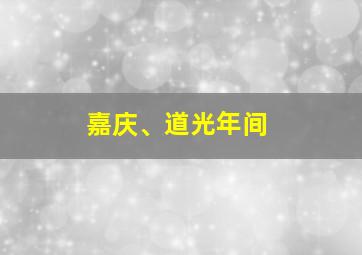 嘉庆、道光年间